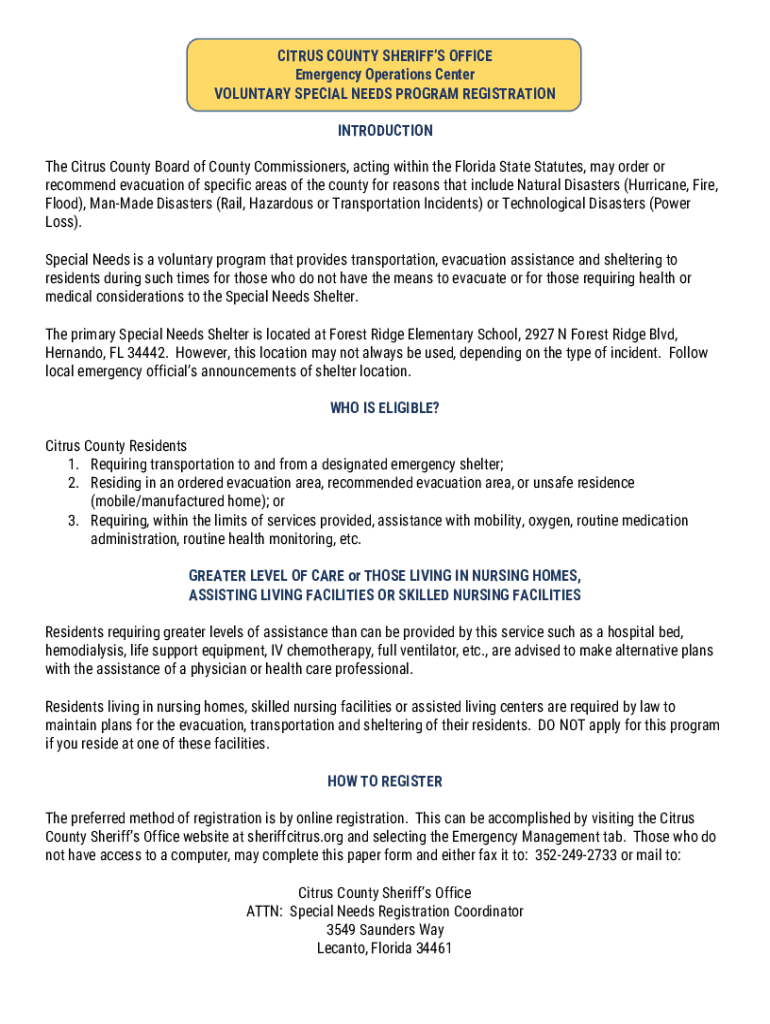 CITRUS COUNTY SHERIFF'S OFFICE
Emergency Operations Center
VOLUNTARY SPECIAL NEEDS PROGRAM REGISTRATION

INTRODUCTION

The Citrus County Board of County Commissioners, acting within the Florida State Statutes, may order or recommend evacuation of specific areas of the county for reasons that include Natural Disasters (Hurricane, Fire, Flood), Man-Made Disasters (Rail, Hazardous or Transportation Incidents) or Technological Disasters (Power Loss).

Special Needs is a voluntary program that provides transportation, evacuation assistance and sheltering to residents during such times for those who do not have the means to evacuate or for those requiring health or medical considerations to the Special Needs Shelter.

The primary Special Needs Shelter is located at Forest Ridge Elementary School, 2927 N Forest Ridge Blvd, Hernando, FL 34442. However, this location may not always be used, depending on the type of incident. Follow local emergency official's announcements of shelter location.

WHO IS ELIGIBLE?

Citrus County Residents
1. Requiring transportation to and from a designated emergency shelter;
2. Residing in an ordered evacuation area, recommended evacuation area, or unsafe residence (mobile/manufactured home); or
3. Requiring, within the limits of services provided, assistance with mobility, oxygen, routine medication administration, routine health monitoring, etc.

GREATER LEVEL OF CARE or THOSE LIVING IN NURSING HOMES, ASSISTING LIVING FACILITIES OR SKILLED NURSING FACILITIES

Residents requiring greater levels of assistance than can be provided by this service such as a hospital bed, hemodialysis, life support equipment, IV chemotherapy, full ventilator, etc., are advised to make alternative plans with the assistance of a physician or health care professional.

Residents living in nursing homes, skilled nursing facilities or assisted living centers are required by law to maintain plans for the evacuation, transportation and sheltering of their residents. DO NOT apply for this program if you reside at one of these facilities.

HOW TO REGISTER

The preferred method of registration is by online registration. This can be accomplished by visiting the Citrus County Sheriff's Office website at sheriffcitrus.org and selecting the Emergency Management tab. Those who do not have access to a computer, may complete this paper form and either fax it to: 352-249-2733 or mail to:

Citrus County Sheriff's Office
ATTN: Special Needs Registration Coordinator
3549 Saunders Way
Lecanto, Florida 34461